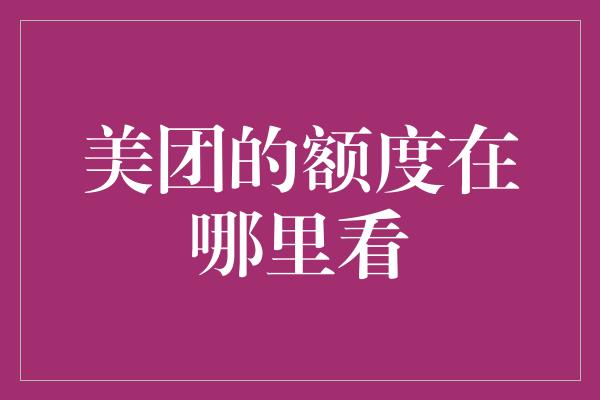 美团的额度在哪里看